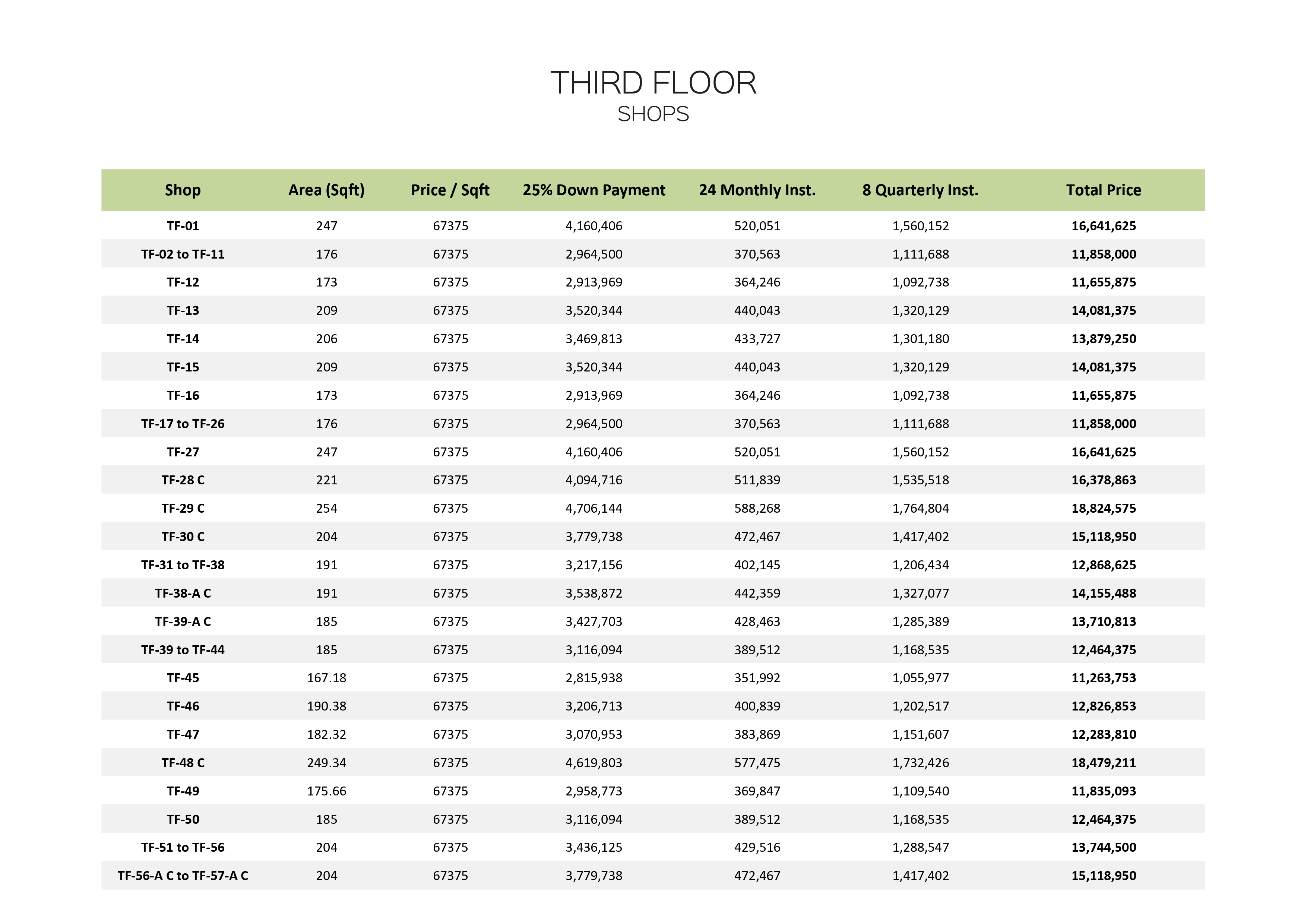 THIRD FLOOR
SHOPS

| Shop | Area (Sqft) | Price / Sqft | 25% Down Payment | 24 Monthly Inst. | 8 Quarterly Inst. | Total Price |
|---|---|---|---|---|---|---|
| TF-01 | 247 | 67375 | 4,160,406 | 520,051 | 1,560,152 | 16,641,625 |
| TF-02 to TF-11 | 176 | 67375 | 2,964,500 | 370,563 | 1,111,688 | 11,858,000 |
| TF-12 | 173 | 67375 | 2,913,969 | 364,246 | 1,092,738 | 11,655,875 |
| TF-13 | 209 | 67375 | 3,520,344 | 440,043 | 1,320,129 | 14,081,375 |
| TF-14 | 206 | 67375 | 3,469,813 | 433,727 | 1,301,180 | 13,879,250 |
| TF-15 | 209 | 67375 | 3,520,344 | 440,043 | 1,320,129 | 14,081,375 |
| TF-16 | 173 | 67375 | 2,913,969 | 364,246 | 1,092,738 | 11,655,875 |
| TF-17 to TF-26 | 176 | 67375 | 2,964,500 | 370,563 | 1,111,688 | 11,858,000 |
| TF-27 | 247 | 67375 | 4,160,406 | 520,051 | 1,560,152 | 16,641,625 |
| TF-28 C | 221 | 67375 | 4,094,716 | 511,839 | 1,535,518 | 16,378,863 |
| TF-29 C | 254 | 67375 | 4,706,144 | 588,268 | 1,764,804 | 18,824,575 |
| TF-30 C | 204 | 67375 | 3,779,738 | 472,467 | 1,417,402 | 15,118,950 |
| TF-31 to TF-38 | 191 | 67375 | 3,217,156 | 402,145 | 1,206,434 | 12,868,625 |
| TF-38-A C | 191 | 67375 | 3,538,872 | 442,359 | 1,327,077 | 14,155,488 |
| TF-39-A C | 185 | 67375 | 3,427,703 | 428,463 | 1,285,389 | 13,710,813 |
| TF-39 to TF-44 | 185 | 67375 | 3,116,094 | 389,512 | 1,168,535 | 12,464,375 |
| TF-45 | 167.18 | 67375 | 2,815,938 | 351,992 | 1,055,977 | 11,263,753 |
| TF-46 | 190.38 | 67375 | 3,206,713 | 400,839 | 1,202,517 | 12,826,853 |
| TF-47 | 182.32 | 67375 | 3,070,953 | 383,869 | 1,151,607 | 12,283,810 |
| TF-48 C | 249.34 | 67375 | 4,619,803 | 577,475 | 1,732,426 | 18,479,211 |
| TF-49 | 175.66 | 67375 | 2,958,773 | 369,847 | 1,109,540 | 11,835,093 |
| TF-50 | 185 | 67375 | 3,116,094 | 389,512 | 1,168,535 | 12,464,375 |
| TF-51 to TF-56 | 204 | 67375 | 3,436,125 | 429,516 | 1,288,547 | 13,744,500 |
| TF-56-A C to TF-57-A C | 204 | 67375 | 3,779,738 | 472,467 | 1,417,402 | 15,118,950 |